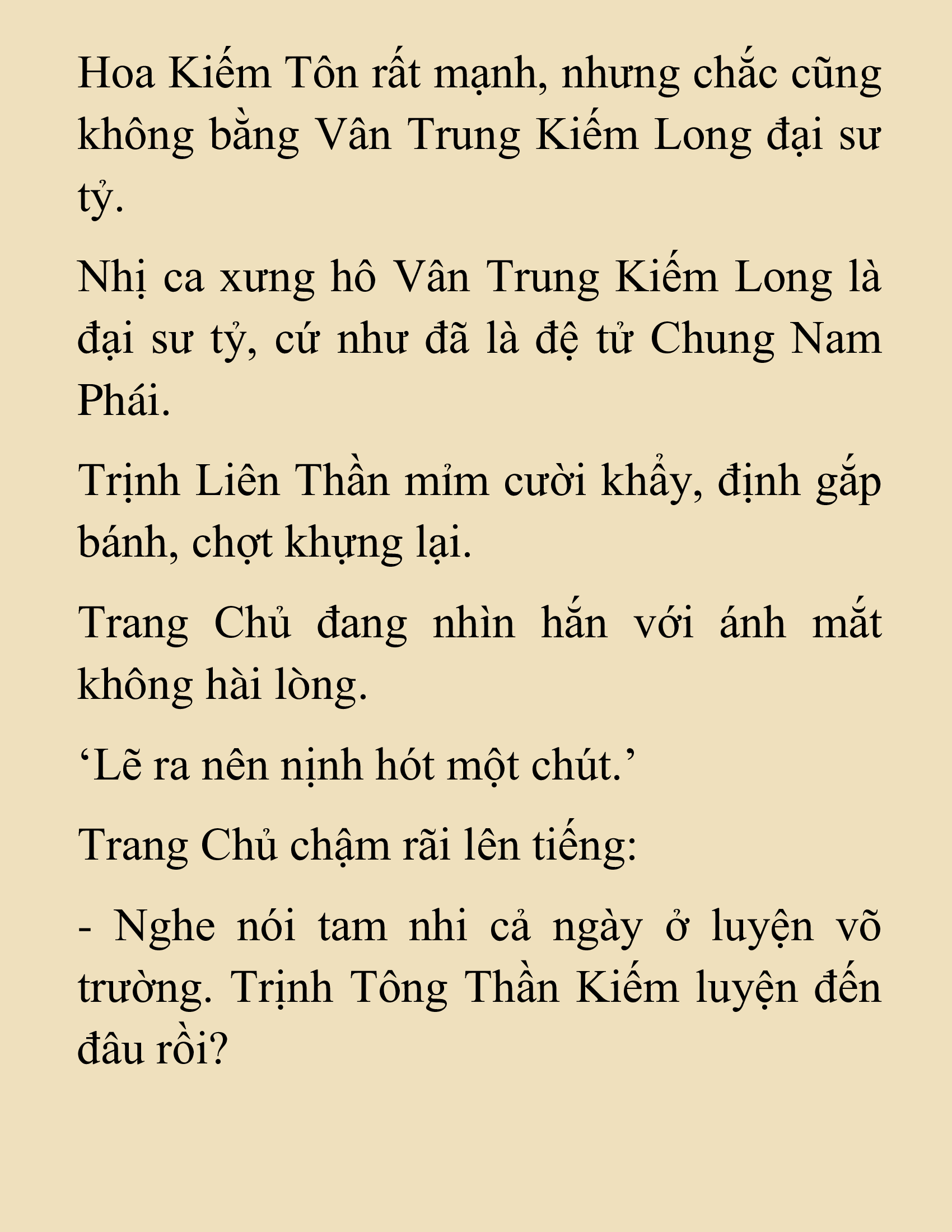 Hoa Kiếm Tôn rất mạnh, nhưng chắc cũng không bằng Vân Trung Kiếm Long đại sư tỷ.

Nhị ca xưng hô Vân Trung Kiếm Long là đại sư tỷ, cứ như đã là đệ tử Chung Nam Phái.

Trịnh Liên Thần mỉm cười khẩy, định gắp bánh, chợt khựng lại.

Trang Chủ đang nhìn hắn với ánh mắt không hài lòng.

‘Lẽ ra nên nịnh hót một chút.’

Trang Chủ chậm rãi lên tiếng:

- Nghe nói tam nhi cả ngày ở luyện võ trường. Trịnh Tông Thần Kiếm luyện đến đâu rồi?